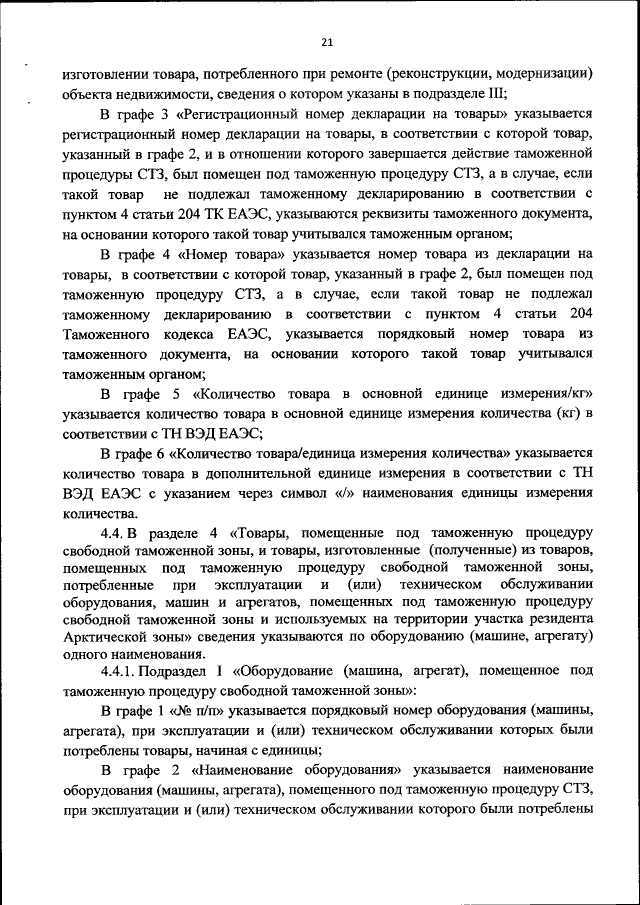 21

изготовлении товара, потребленного при ремонте (реконструкции, модернизации) объекта недвижимости, сведения о котором указаны в подразделе III;

В графе 3 «Регистрационный номер декларации на товары» указывается регистрационный номер декларации на товары, в соответствии с которой товар, указанный в графе 2, и в отношении которого завершается действие таможенной процедуры СТЗ, был помещен под таможенную процедуру СТЗ, а в случае, если такой товар не подлежал таможенному декларированию в соответствии с пунктом 4 статьи 204 ТК ЕАЭС, указываются реквизиты таможенного документа, на основании которого такой товар учитывался таможенным органом;

В графе 4 «Номер товара» указывается номер товара из декларации на товары, в соответствии с которой товар, указанный в графе 2, был помещен под таможенную процедуру СТЗ, а в случае, если такой товар не подлежал таможенному декларированию в соответствии с пунктом 4 статьи 204 Таможенного кодекса ЕАЭС, указывается порядковый номер товара из таможенного документа, на основании которого такой товар учитывался таможенным органом;

В графе 5 «Количество товара в основной единице измерения/кг» указывается количество товара в основной единице измерения количества (кг) в соответствии с ТН ВЭД ЕАЭС;

В графе 6 «Количество товара/единица измерения количества» указывается количество товара в дополнительной единице измерения в соответствии с ТН ВЭД ЕАЭС с указанием через символ «/» наименования единицы измерения количества.

4.4. В разделе 4 «Товары, помещенные под таможенную процедуру свободной таможенной зоны, и товары, изготовленные (полученные) из товаров, помещенных под таможенную процедуру свободной таможенной зоны, потребленные при эксплуатации и (или) техническом обслуживании оборудования, машин и агрегатов, помещенных под таможенную процедуру свободной таможенной зоны и используемых на территории участка резидента Арктической зоны» сведения указываются по оборудованию (машине, агрегату) одного наименования.

4.4.1. Подраздел I «Оборудование (машина, агрегат), помещенное под таможенную процедуру свободной таможенной зоны»:

В графе 1 «№ п/п» указывается порядковый номер оборудования (машины, агрегата), при эксплуатации и (или) техническом обслуживании которых были потреблены товары, начиная с единицы;

В графе 2 «Наименование оборудования» указывается наименование оборудования (машины, агрегата), помещенного под таможенную процедуру СТЗ, при эксплуатации и (или) техническом обслуживании которого были потреблены